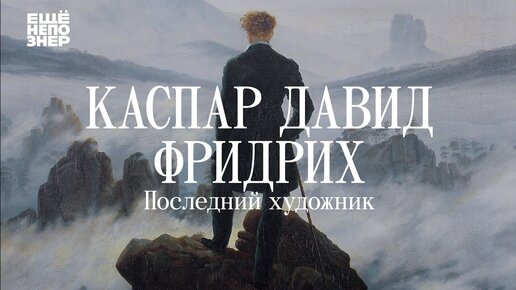 ЕЩЁ НЕПО ЗНЕР

КАСПАР ДАВИД ФРИДРИХ

Последний художник